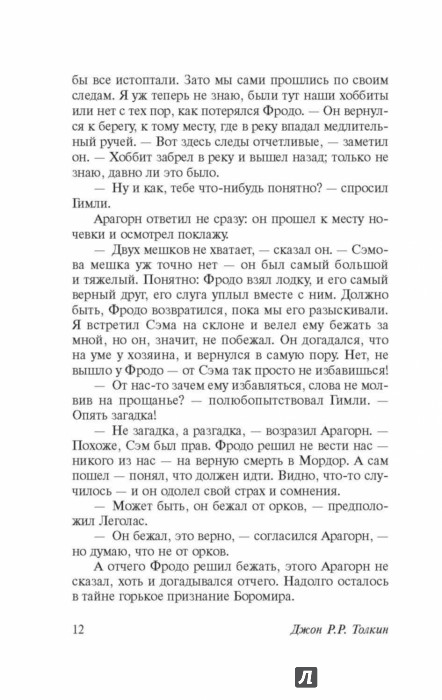 бы все истоптали. Зато мы сами прошлись по своим следам. Я уж теперь не знаю, были тут наши хоббиты или нет с тех пор, как потерялся Фродо. — Он вернулся к берегу, к тому месту, где в реку впадал медлительный ручей. — Вот здесь следы отчетливые, — заметил он. — Хоббит забрел в реку и вышел назад; только не знаю, давно ли это было.

— Ну и как, тебе что-нибудь понятно? — спросил Гимли.

Арагорн ответил не сразу: он прошел к месту ночевки и осмотрел поклажу.

— Двух мешков не хватает, — сказал он. — Сэмова мешка уж точно нет — он был самый большой и тяжелый. Понятно: Фродо взял лодку, и его самый верный друг, его слуга уплыл вместе с ним. Должно быть, Фродо возвратился, пока мы его разыскивали. Я встретил Сэма на склоне и велел ему бежать за мной, но он, значит, не побежал. Он догадался, что на уме у хозяина, и вернулся в самую пору. Нет, не вышло у Фродо — от Сэма так просто не избавишься!

— От нас-то зачем ему избавляться, слова не молвив на прощанье? — полюбопытствовал Гимли. — Опять загадка!

— Не загадка, а разгадка, — возразил Арагорн. — Похоже, Сэм был прав. Фродо решил не вести нас — никого из нас — на верную смерть в Мордор. А сам пошел — понял, что должен идти. Видно, что-то случилось — и он одолел свой страх и сомнения.

— Может быть, он бежал от орков, — предположил Леголас.

— Он бежал, это верно, — согласился Арагорн, — но думаю, что не от орков.

А отчего Фродо решил бежать, этого Арагорн не сказал, хоть и догадывался отчего. Надолго осталось в тайне горькое признание Боромира.

12 Джон Р.Р. Толкин

Л